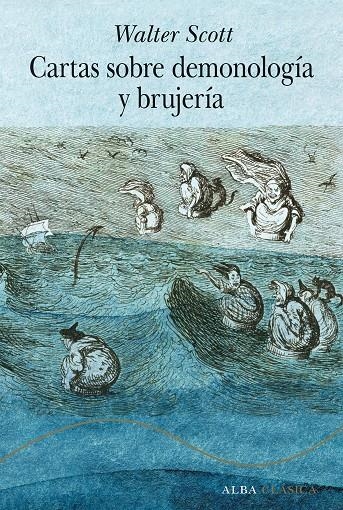 Walter Scott
Cartas sobre demonología y brujería

ALBA CLÁSICA